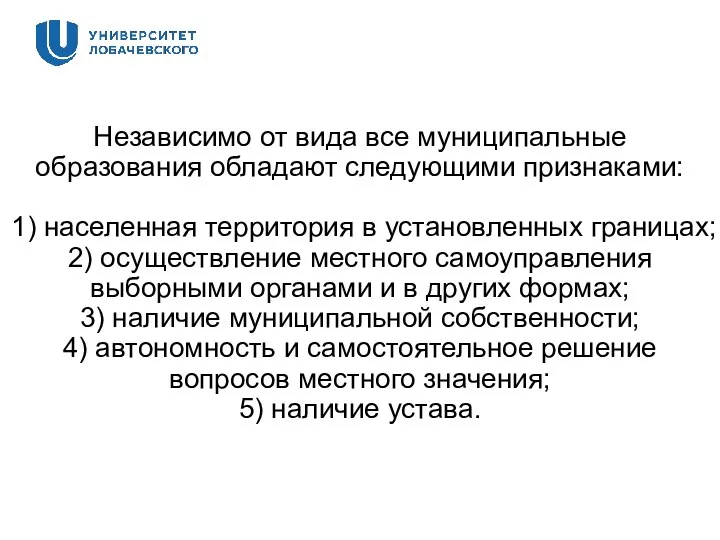 УНИВЕРСИТЕТ
ЛОБАЧЕВСКОГО

Независимо от вида все муниципальные образования обладают следующими признаками:

1) населенная территория в установленных границах;
2) осуществление местного самоуправления выборными органами и в других формах;
3) наличие муниципальной собственности;
4) автономность и самостоятельное решение вопросов местного значения;
5) наличие устава.